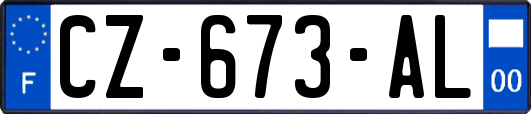 F
CZ-673-AL
00